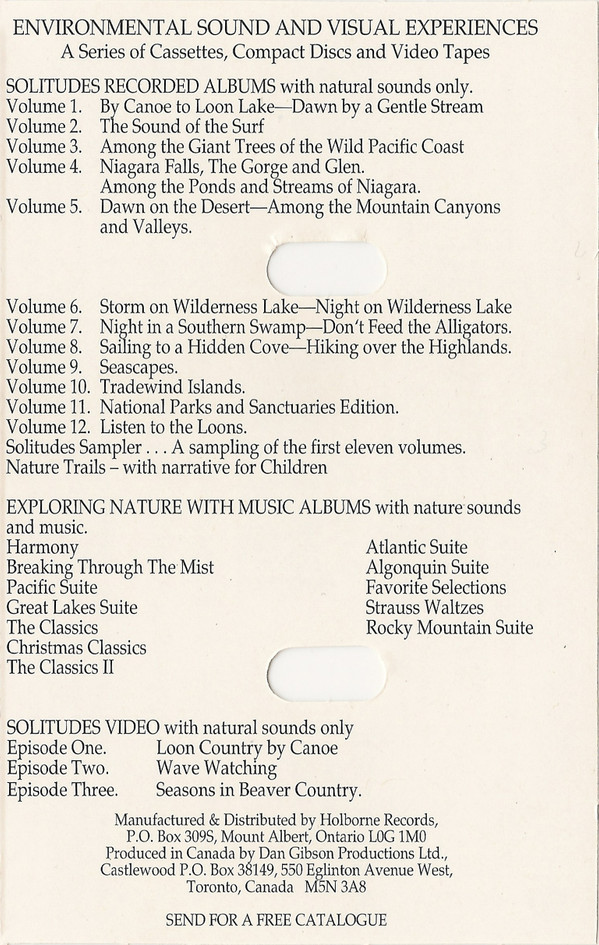 ENVIRONMENTAL SOUND AND VISUAL EXPERIENCES
A Series of Cassettes, Compact Discs and Video Tapes

SOLITUDES RECORDED ALBUMS with natural sounds only.
Volume 1. By Canoe to Loon Lake—Dawn by a Gentle Stream
Volume 2. The Sound of the Surf
Volume 3. Among the Giant Trees of the Wild Pacific Coast
Volume 4. Niagara Falls, The Gorge and Glen.
Among the Ponds and Streams of Niagara.
Volume 5. Dawn on the Desert—Among the Mountain Canyons and Valleys.

Volume 6. Storm on Wilderness Lake—Night on Wilderness Lake
Volume 7. Night in a Southern Swamp—Don't Feed the Alligators.
Volume 8. Sailing to a Hidden Cove—Hiking over the Highlands.
Volume 9. Seascapes.
Volume 10. Tradewind Islands.
Volume 11. National Parks and Sanctuaries Edition.
Volume 12. Listen to the Loons.
Solitudes Sampler . . . A sampling of the first eleven volumes.
Nature Trails – with narrative for Children

EXPLORING NATURE WITH MUSIC ALBUMS with nature sounds and music.
Harmony
Breaking Through The Mist
Pacific Suite
Great Lakes Suite
The Classics
Christmas Classics
The Classics II
Atlantic Suite
Algonquin Suite
Favorite Selections
Strauss Waltzes
Rocky Mountain Suite

SOLITUDES VIDEO with natural sounds only
Episode One. Loon Country by Canoe
Episode Two. Wave Watching
Episode Three. Seasons in Beaver Country.

Manufactured & Distributed by Holborne Records,
P.O. Box 309S, Mount Albert, Ontario L0G 1M0
Produced in Canada by Dan Gibson Productions Ltd.,
Castlewood P.O. Box 38149, 550 Eglinton Avenue West,
Toronto, Canada M5N 3A8

SEND FOR A FREE CATALOGUE